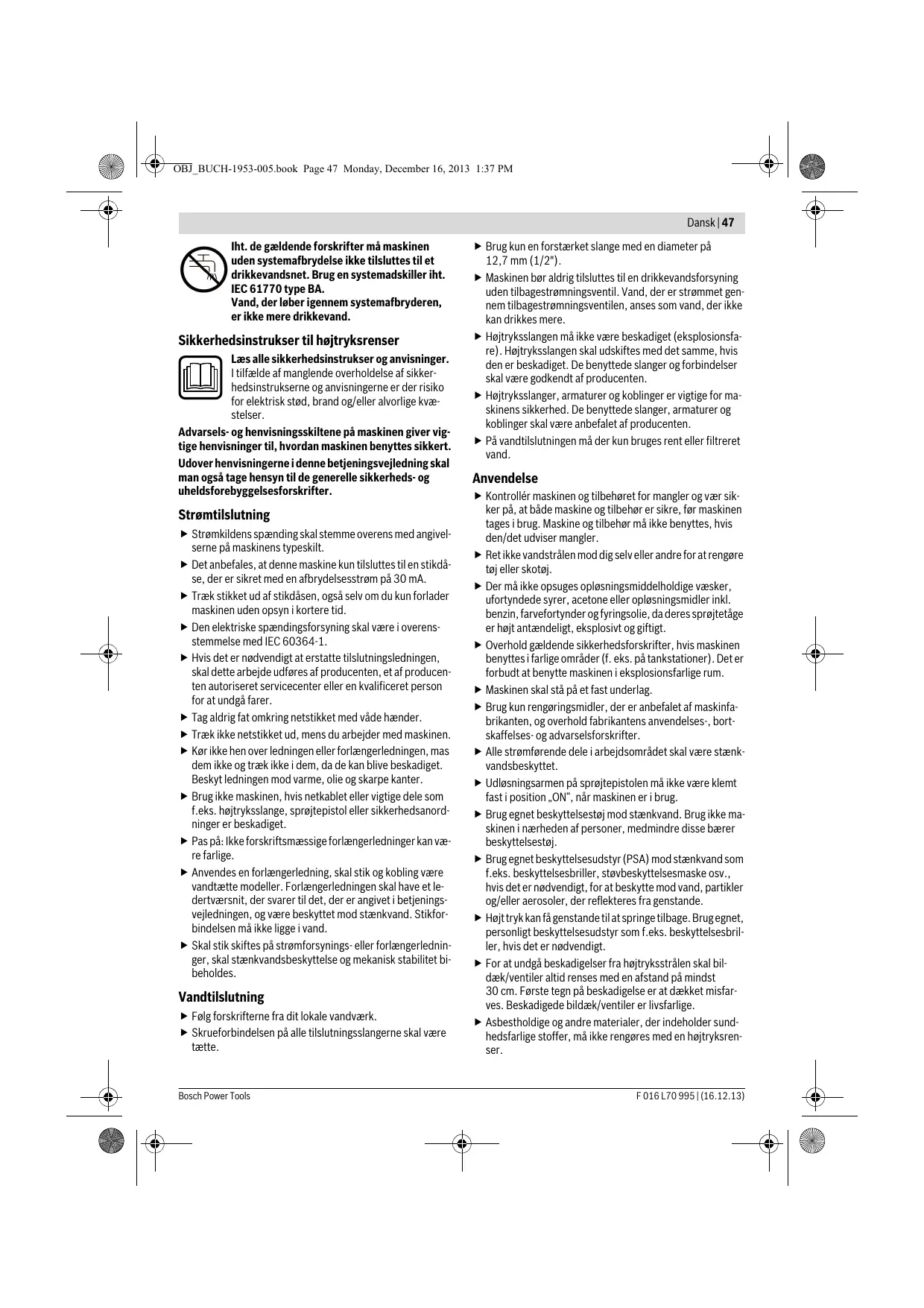 OBJ_BUCH-1953-005.book Page 47 Monday, December 16, 2013 1:37 PM

Dansk | 47

Iht. de gældende forskrifter må maskinen uden systemafbrydelse ikke tilsluttes til et drikkevandsnet. Brug en systemadskiller iht. IEC 61770 type BA.
Vand, der løber igennem systemafbryderen, er ikke mere drikkevand.

Sikkerhedsinstrukser til højtryksrenser

Læs alle sikkerhedsinstrukser og anvisninger. I tilfælde af manglende overholdelse af sikkerhedsinstrukserne og anvisningerne er der risiko for elektrisk stød, brand og/eller alvorlige kvæstelser.

Advarsels- og henvisningsskiltene på maskinen giver vigtige henvisninger til, hvordan maskinen benyttes sikkert.

Udover henvisningerne i denne betjeningsvejledning skal man også tage hensyn til de generelle sikkerheds- og uheldsforebyggelsesforskrifter.

Strømtilslutning

▶ Strømkildens spænding skal stemme overens med angivelserne på maskinens typeskilt.
▶ Det anbefales, at denne maskine kun tilsluttes til en stikdåse, der er sikret med en afbrydelsesstrøm på 30 mA.
▶ Træk stikket ud af stikdåsen, også selv om du kun forlader maskinen uden opsyn i kortere tid.
▶ Den elektriske spændingsforsyning skal være i overensstemmelse med IEC 60364-1.
▶ Hvis det er nødvendigt at erstatte tilslutningsledningen, skal dette arbejde udføres af producenten, et af producenten autoriseret servicecenter eller en kvalificeret person for at undgå farer.
▶ Tag aldrig fat omkring netstikket med våde hænder.
▶ Træk ikke netstikket ud, mens du arbejder med maskinen.
▶ Kør ikke hen over ledningen eller forlængerledningen, mas dem ikke og træk ikke i dem, da de kan blive beskadiget. Beskyt ledningen mod varme, olie og skarpe kanter.
▶ Brug ikke maskinen, hvis netkablet eller vigtige dele som f.eks. højtryksslange, sprøjtepistol eller sikkerhedsanordninger er beskadiget.
▶ Pas på: Ikke forskriftsmæssige forlængerledninger kan være farlige.
▶ Anvendes en forlængerledning, skal stik og kobling være vandtætte modeller. Forlængerledningen skal have et ledertværsnit, der svarer til det, der er angivet i betjeningsvejledningen, og være beskyttet mod stænkvand. Stikforbindelsen må ikke ligge i vand.
▶ Skal stik skiftes på strømforsynings- eller forlængerledninger, skal stænkvandsbeskyttelse og mekanisk stabilitet bibeholdes.

Vandtilslutning

▶ Følg forskrifterne fra dit lokale vandværk.
▶ Skrueforbindelsen på alle tilslutningsslangerne skal være tætte.

▶ Brug kun en forstærket slange med en diameter på 12,7 mm (1/2").
▶ Maskinen bør aldrig tilsluttes til en drikkevandsforsyning uden tilbagestrømningsventil. Vand, der er strømmet gennem tilbagestrømningsventilen, anses som vand, der ikke kan drikkes mere.
▶ Højtryksslangen må ikke være beskadiget (eksplosionsfare). Højtryksslangen skal udskiftes med det samme, hvis den er beskadiget. De benyttede slanger og forbindelser skal være godkendt af producenten.
▶ Højtryksslanger, armaturer og koblinger er vigtige for maskinens sikkerhed. De benyttede slanger, armaturer og koblinger skal være anbefalet af producenten.
▶ På vandtilslutningen må der kun bruges rent eller filtreret vand.

Anvendelse

▶ Kontrollér maskinen og tilbehøret for mangler og vær sikker på, at både maskine og tilbehør er sikre, før maskinen tages i brug. Maskine og tilbehør må ikke benyttes, hvis den/det udviser mangler.
▶ Ret ikke vandstrålen mod dig selv eller andre for at rengøre tøj eller skotøj.
▶ Der må ikke opsuges opløsningsmiddelholdige væsker, ufortyndede syrer, acetone eller opløsningsmidler inkl. benzin, farvefortynder og fyringsolie, da deres sprøjtetåge er højt antændeligt, eksplosivt og giftigt.
▶ Overhold gældende sikkerhedsforskrifter, hvis maskinen benyttes i farlige områder (f. eks. på tankstationer). Det er forbudt at benytte maskinen i eksplosionsfarlige rum.
▶ Maskinen skal stå på et fast underlag.
▶ Brug kun rengøringsmidler, der er anbefalet af maskinfabrikanten, og overhold fabrikantens anvendelses-, bortskaffelses- og advarselsforskrifter.
▶ Alle strømførende dele i arbejdsområdet skal være stænkvandsbeskyttet.
▶ Udløsningsarmen på sprøjtepistolen må ikke være klemt fast i position „ON“, når maskinen er i brug.
▶ Brug egnet beskyttelsestøj mod stænkvand. Brug ikke maskinen i nærheden af personer, medmindre disse bærer beskyttelsestøj.
▶ Brug egnet beskyttelsesudstyr (PSA) mod stænkvand som f.eks. beskyttelsesbriller, støvbeskyttelsesmaske osv., hvis det er nødvendigt, for at beskytte mod vand, partikler og/eller aerosoler, der reflekteres fra genstande.
▶ Højt tryk kan få genstande til at springe tilbage. Brug egnet, personligt beskyttelsesudstyr som f.eks. beskyttelsesbriller, hvis det er nødvendigt.
▶ For at undgå beskadigelser fra højtryksstrålen skal bildæk/ventiler altid renses med en afstand på mindst 30 cm. Første tegn på beskadigelse er at dækket misfarves. Beskadigede bildæk/ventiler er livsfarlige.
▶ Asbestholdige og andre materialer, der indeholder sundhedsfarlige stoffer, må ikke rengøres med en højtryksrenser.

Bosch Power Tools

F 016 L70 995 | (16.12.13)